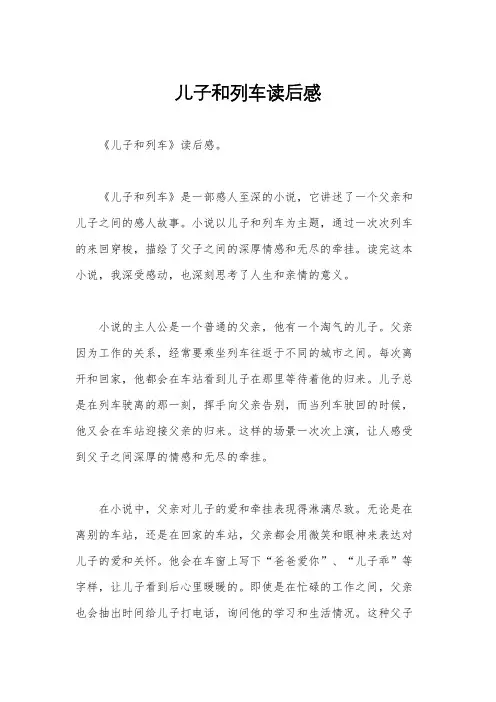 儿子和列车读后感

《儿子和列车》读后感。

《儿子和列车》是一部感人至深的小说，它讲述了一个父亲和儿子之间的感人故事。小说以儿子和列车为主题，通过一次次列车的来回穿梭，描绘了父子之间的深厚情感和无尽的牵挂。读完这本小说，我深受感动，也深刻思考了人生和亲情的意义。

小说的主人公是一个普通的父亲，他有一个淘气的儿子。父亲因为工作的关系，经常要乘坐列车往返于不同的城市之间。每次离开和回家，他都会在车站看到儿子在那里等待着他的归来。儿子总是在列车驶离的那一刻，挥手向父亲告别，而当列车驶回的时候，他又会在车站迎接父亲的归来。这样的场景一次次上演，让人感受到父子之间深厚的情感和无尽的牵挂。

在小说中，父亲对儿子的爱和牵挂表现得淋漓尽致。无论是在离别的车站，还是在回家的车站，父亲都会用微笑和眼神来表达对儿子的爱和关怀。他会在车窗上写下“爸爸爱你”、“儿子乖”等字样，让儿子看到后心里暖暖的。即使是在忙碌的工作之间，父亲也会抽出时间给儿子打电话，询问他的学习和生活情况。这种父子